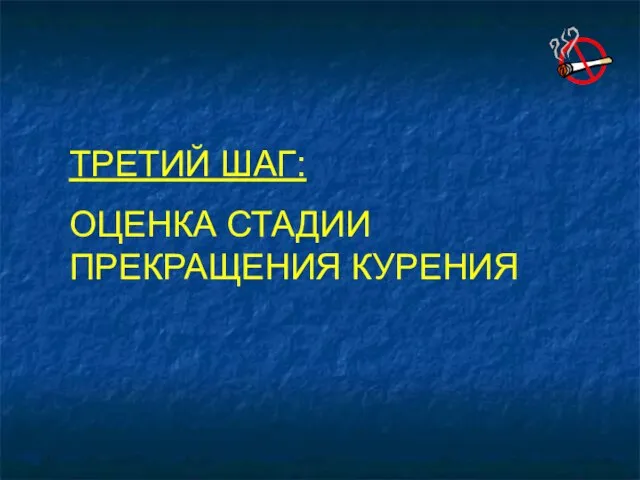 ТРЕТИЙ ШАГ:

ОЦЕНКА СТАДИИ ПРЕКРАЩЕНИЯ КУРЕНИЯ